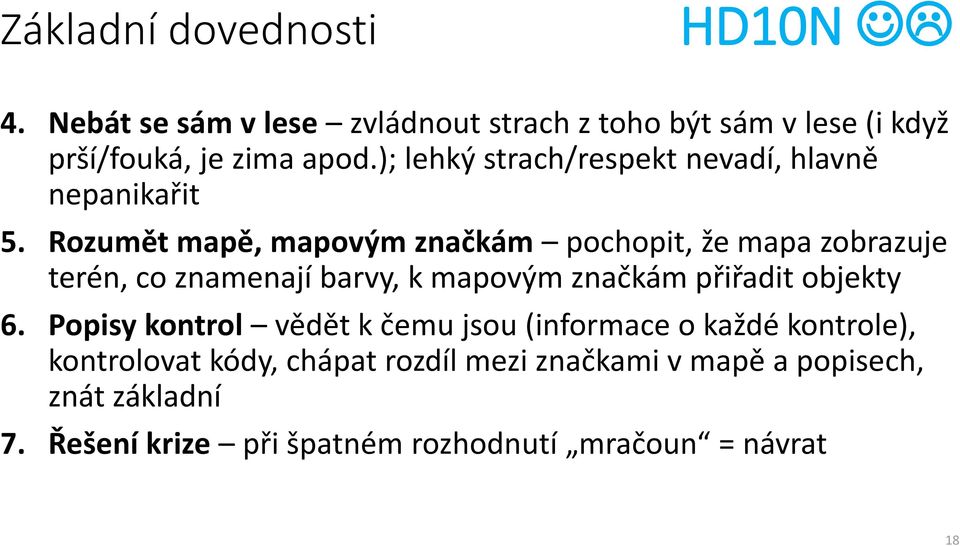 Základní dovednosti

HD10N ☺☹

4. Nebát se sám v lese – zvládnout strach z toho být sám v lese (i když prší/fouká, je zima apod.); lehký strach/respekt nevadí, hlavně nepanikařit

5. Rozumět mapě, mapovým značkám – pochopit, že mapa zobrazuje terén, co znamenají barvy, k mapovým značkám přiřadit objekty

6. Popisy kontrol – vědět k čemu jsou (informace o každé kontrole), kontrolovat kódy, chápat rozdíl mezi značkami v mapě a popisech, znát základní

7. Řešení krize – při špatném rozhodnutí „mračoun“ = návrat

18